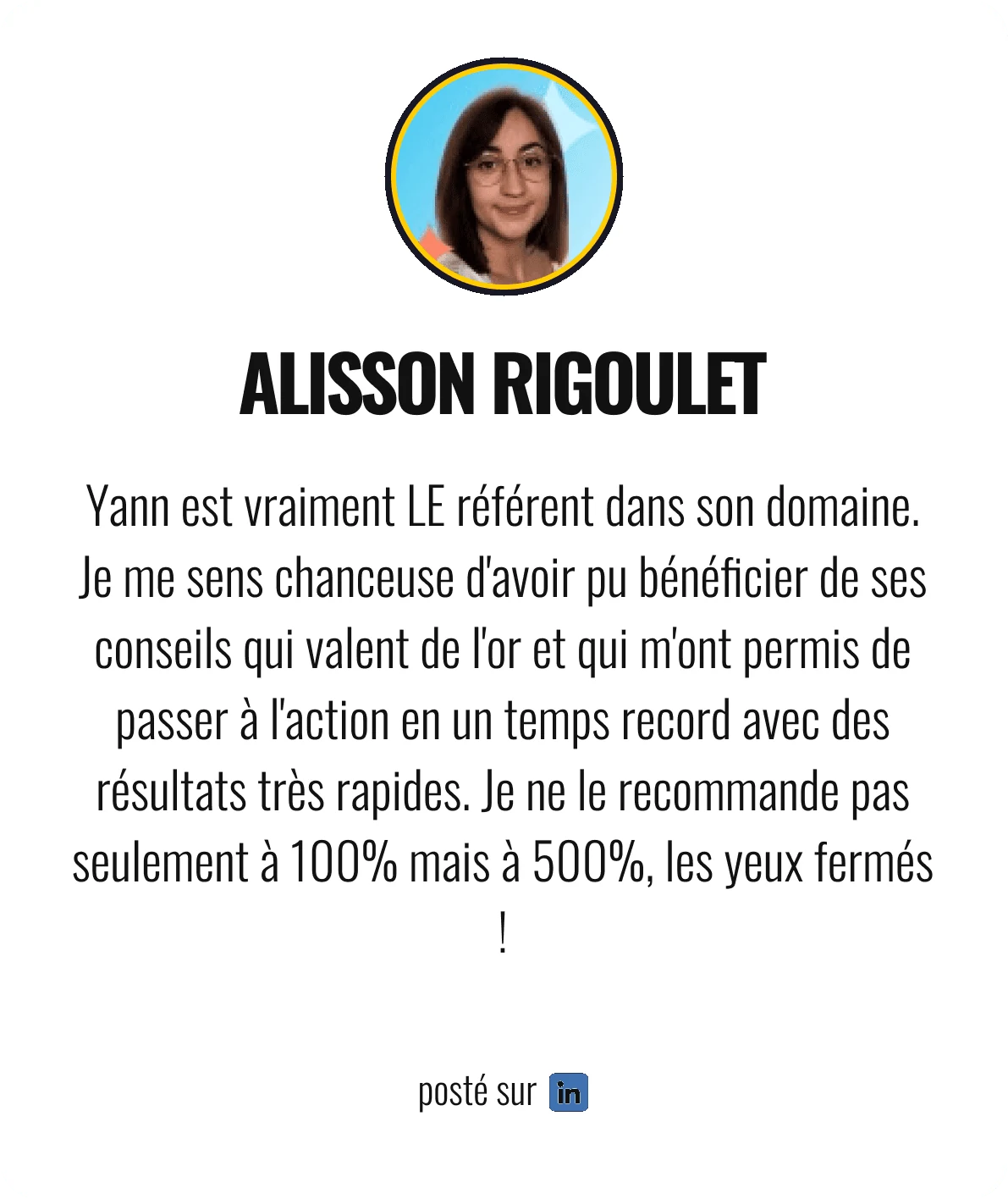 ALISSON RIGOULET

Yann est vraiment LE référent dans son domaine. Je me sens chanceuse d'avoir pu bénéficier de ses conseils qui valent de l'or et qui m'ont permis de passer à l'action en un temps record avec des résultats très rapides. Je ne le recommande pas seulement à 100% mais à 500%, les yeux fermés !

posté sur in